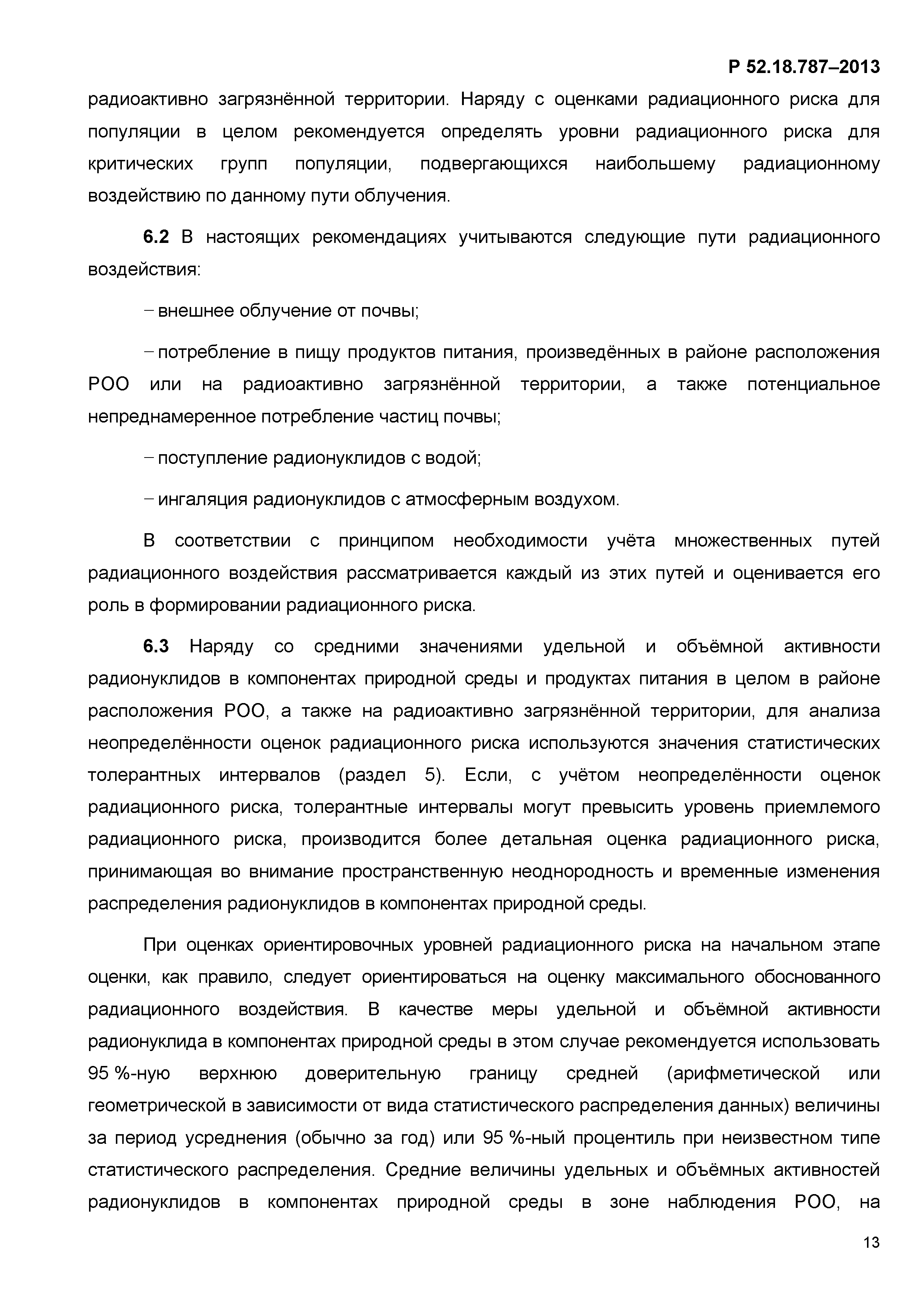 Р 52.18.787–2013

радиоактивно загрязнённой территории. Наряду с оценками радиационного риска для популяции в целом рекомендуется определять уровни радиационного риска для критических групп популяции, подвергающихся наибольшему радиационному воздействию по данному пути облучения.

6.2 В настоящих рекомендациях учитываются следующие пути радиационного воздействия:

– внешнее облучение от почвы;

– потребление в пищу продуктов питания, произведённых в районе расположения РОО или на радиоактивно загрязнённой территории, а также потенциальное непреднамеренное потребление частиц почвы;

– поступление радионуклидов с водой;

– ингаляция радионуклидов с атмосферным воздухом.

В соответствии с принципом необходимости учёта множественных путей радиационного воздействия рассматривается каждый из этих путей и оценивается его роль в формировании радиационного риска.

6.3 Наряду со средними значениями удельной и объёмной активности радионуклидов в компонентах природной среды и продуктах питания в целом в районе расположения РОО, а также на радиоактивно загрязнённой территории, для анализа неопределённости оценок радиационного риска используются значения статистических толерантных интервалов (раздел 5). Если, с учётом неопределённости оценок радиационного риска, толерантные интервалы могут превысить уровень приемлемого радиационного риска, производится более детальная оценка радиационного риска, принимающая во внимание пространственную неоднородность и временные изменения распределения радионуклидов в компонентах природной среды.

При оценках ориентировочных уровней радиационного риска на начальном этапе оценки, как правило, следует ориентироваться на оценку максимального обоснованного радиационного воздействия. В качестве меры удельной и объёмной активности радионуклида в компонентах природной среды в этом случае рекомендуется использовать 95 %-ную верхнюю доверительную границу средней (арифметической или геометрической в зависимости от вида статистического распределения данных) величины за период усреднения (обычно за год) или 95 %-ный процентиль при неизвестном типе статистического распределения. Средние величины удельных и объёмных активностей радионуклидов в компонентах природной среды в зоне наблюдения РОО, на

13